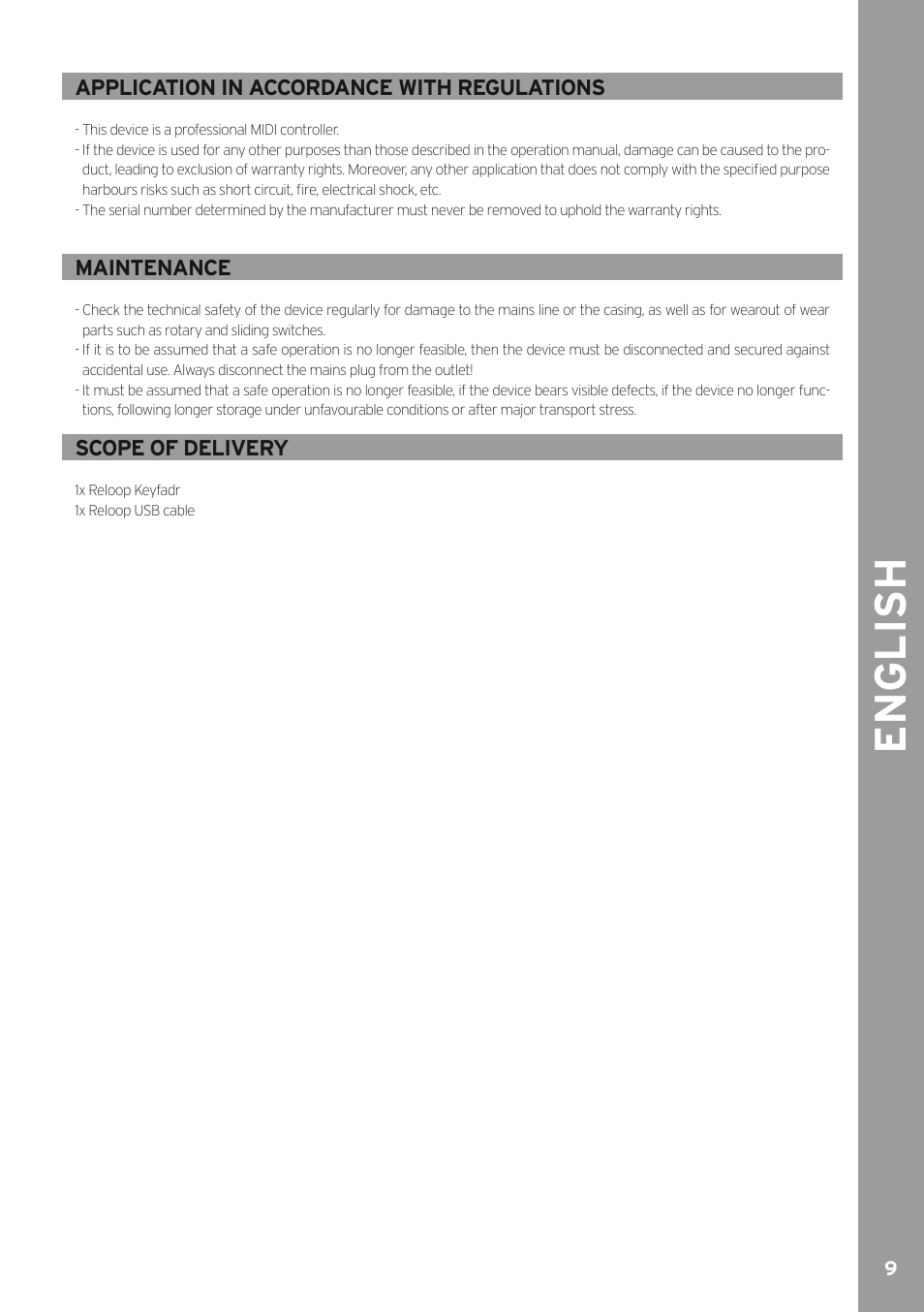 APPLICATION IN ACCORDANCE WITH REGULATIONS

- This device is a professional MIDI controller.
- If the device is used for any other purposes than those described in the operation manual, damage can be caused to the product, leading to exclusion of warranty rights. Moreover, any other application that does not comply with the specified purpose harbours risks such as short circuit, fire, electrical shock, etc.
- The serial number determined by the manufacturer must never be removed to uphold the warranty rights.

MAINTENANCE

- Check the technical safety of the device regularly for damage to the mains line or the casing, as well as for wearout of wear parts such as rotary and sliding switches.
- If it is to be assumed that a safe operation is no longer feasible, then the device must be disconnected and secured against accidental use. Always disconnect the mains plug from the outlet!
- It must be assumed that a safe operation is no longer feasible, if the device bears visible defects, if the device no longer functions, following longer storage under unfavourable conditions or after major transport stress.

SCOPE OF DELIVERY

1x Reloop Keyfadr
1x Reloop USB cable

ENGLISH

9